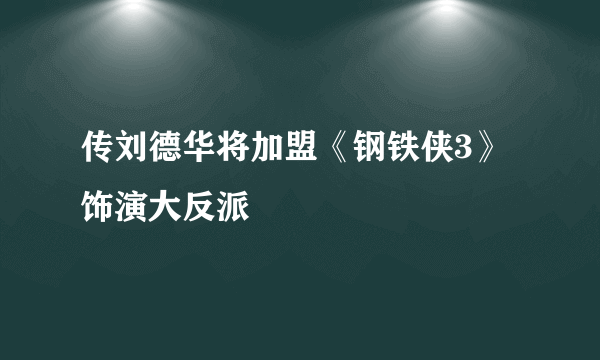 传刘德华将加盟《钢铁侠3》饰演大反派